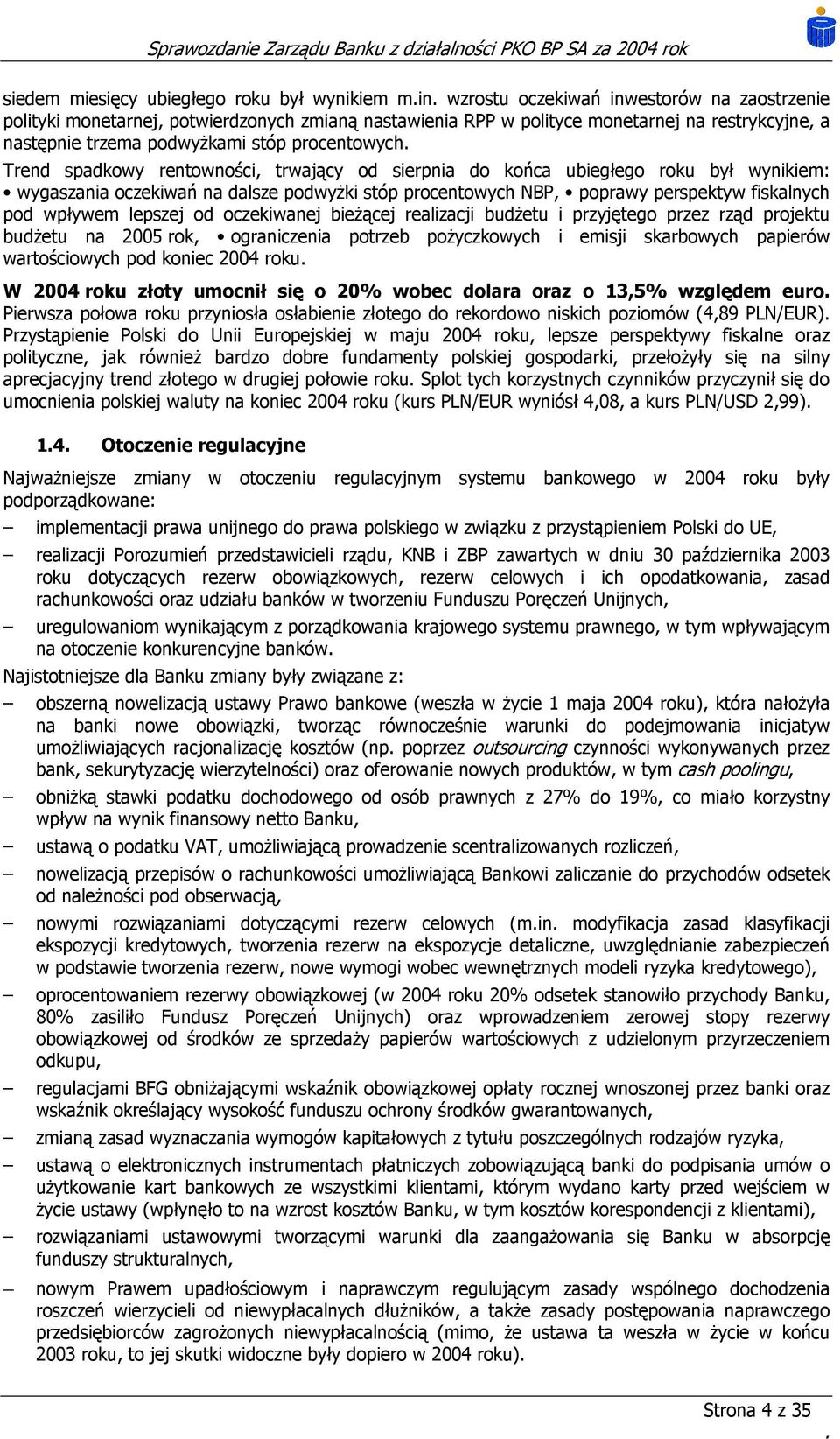 Sprawozdanie Zarządu Banku z działalności PKO BP SA za 2004 rok

siedem miesięcy ubiegłego roku był wynikiem m.in. wzrostu oczekiwań inwestorów na zaostrzenie polityki monetarnej, potwierdzonych zmianą nastawienia RPP w polityce monetarnej na restrykcyjne, a następnie trzema podwyżkami stóp procentowych.

Trend spadkowy rentowności, trwający od sierpnia do końca ubiegłego roku był wynikiem: • wygaszania oczekiwań na dalsze podwyżki stóp procentowych NBP, • poprawy perspektyw fiskalnych pod wpływem lepszej od oczekiwanej bieżącej realizacji budżetu i przyjętego przez rząd projektu budżetu na 2005 rok, • ograniczenia potrzeb pożyczkowych i emisji skarbowych papierów wartościowych pod koniec 2004 roku.

W 2004 roku złoty umocnił się o 20% wobec dolara oraz o 13,5% względem euro. Pierwsza połowa roku przyniosła osłabienie złotego do rekordowo niskich poziomów (4,89 PLN/EUR). Przystąpienie Polski do Unii Europejskiej w maju 2004 roku, lepsze perspektywy fiskalne oraz polityczne, jak również bardzo dobre fundamenty polskiej gospodarki, przełożyły się na silny aprecjacyjny trend złotego w drugiej połowie roku. Splot tych korzystnych czynników przyczynił się do umocnienia polskiej waluty na koniec 2004 roku (kurs PLN/EUR wyniósł 4,08, a kurs PLN/USD 2,99).

1.4. Otoczenie regulacyjne

Najważniejsze zmiany w otoczeniu regulacyjnym systemu bankowego w 2004 roku były podporządkowane:

– implementacji prawa unijnego do prawa polskiego w związku z przystąpieniem Polski do UE,

– realizacji Porozumień przedstawicieli rządu, KNB i ZBP zawartych w dniu 30 października 2003 roku dotyczących rezerw obowiązkowych, rezerw celowych i ich opodatkowania, zasad rachunkowości oraz udziału banków w tworzeniu Funduszu Poręczeń Unijnych,

– uregulowaniom wynikającym z porządkowania krajowego systemu prawnego, w tym wpływającym na otoczenie konkurencyjne banków.

Najistotniejsze dla Banku zmiany były związane z:

– obszerną nowelizacją ustawy Prawo bankowe (weszła w życie 1 maja 2004 roku), która nałożyła na banki nowe obowiązki, tworząc równocześnie warunki do podejmowania inicjatyw umożliwiających racjonalizację kosztów (np. poprzez outsourcing czynności wykonywanych przez bank, sekurytyzację wierzytelności) oraz oferowanie nowych produktów, w tym cash poolingu,

– obniżką stawki podatku dochodowego od osób prawnych z 27% do 19%, co miało korzystny wpływ na wynik finansowy netto Banku,

– ustawą o podatku VAT, umożliwiającą prowadzenie scentralizowanych rozliczeń,

– nowelizacją przepisów o rachunkowości umożliwiającą Bankowi zaliczanie do przychodów odsetek od należności pod obserwacją,

– nowymi rozwiązaniami dotyczącymi rezerw celowych (m.in. modyfikacja zasad klasyfikacji ekspozycji kredytowych, tworzenia rezerw na ekspozycje detaliczne, uwzględnianie zabezpieczeń w podstawie tworzenia rezerw, nowe wymogi wobec wewnętrznych modeli ryzyka kredytowego),

– oprocentowaniem rezerwy obowiązkowej (w 2004 roku 20% odsetek stanowiło przychody Banku, 80% zasiliło Fundusz Poręczeń Unijnych) oraz wprowadzeniem zerowej stopy rezerwy obowiązkowej od środków ze sprzedaży papierów wartościowych z udzielonym przyrzeczeniem odkupu,

– regulacjami BFG obniżającymi wskaźnik obowiązkowej opłaty rocznej wnoszonej przez banki oraz wskaźnik określający wysokość funduszu ochrony środków gwarantowanych,

– zmianą zasad wyznaczania wymogów kapitałowych z tytułu poszczególnych rodzajów ryzyka,

– ustawą o elektronicznych instrumentach płatniczych zobowiązującą banki do podpisania umów o użytkowanie kart bankowych ze wszystkimi klientami, którym wydano karty przed wejściem w życie ustawy (wpłynęło to na wzrost kosztów Banku, w tym kosztów korespondencji z klientami),

– rozwiązaniami ustawowymi tworzącymi warunki dla zaangażowania się Banku w absorpcję funduszy strukturalnych,

– nowym Prawem upadłościowym i naprawczym regulującym zasady wspólnego dochodzenia roszczeń wierzycieli od niewypłacalnych dłużników, a także zasady postępowania naprawczego przedsiębiorców zagrożonych niewypłacalnością (mimo, że ustawa ta weszła w życie w końcu 2003 roku, to jej skutki widoczne były dopiero w 2004 roku).

Strona 4 z 35